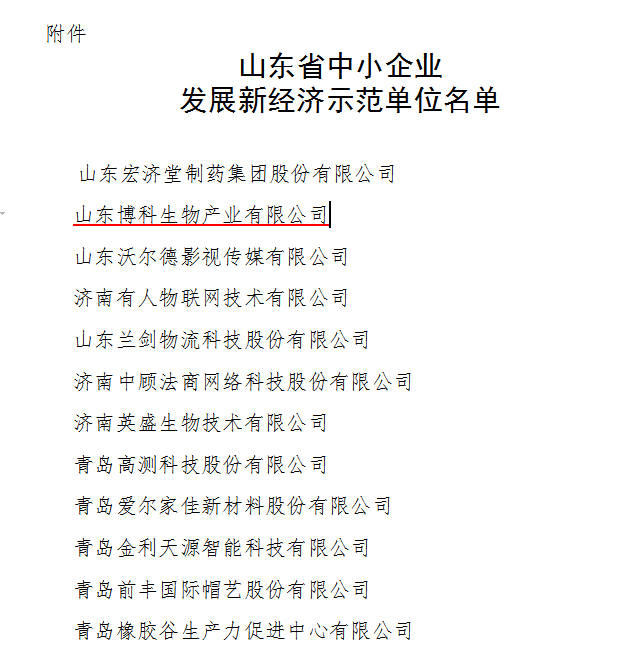 附件

山东省中小企业
发展新经济示范单位名单

山东宏济堂制药集团股份有限公司

山东博科生物产业有限公司

山东沃尔德影视传媒有限公司

济南有人物联网技术有限公司

山东兰剑物流科技股份有限公司

济南中顾法商网络科技股份有限公司

济南英盛生物技术有限公司

青岛高测科技股份有限公司

青岛爱尔家佳新材料股份有限公司

青岛金利天源智能科技有限公司

青岛前丰国际帽艺股份有限公司

青岛橡胶谷生产力促进中心有限公司